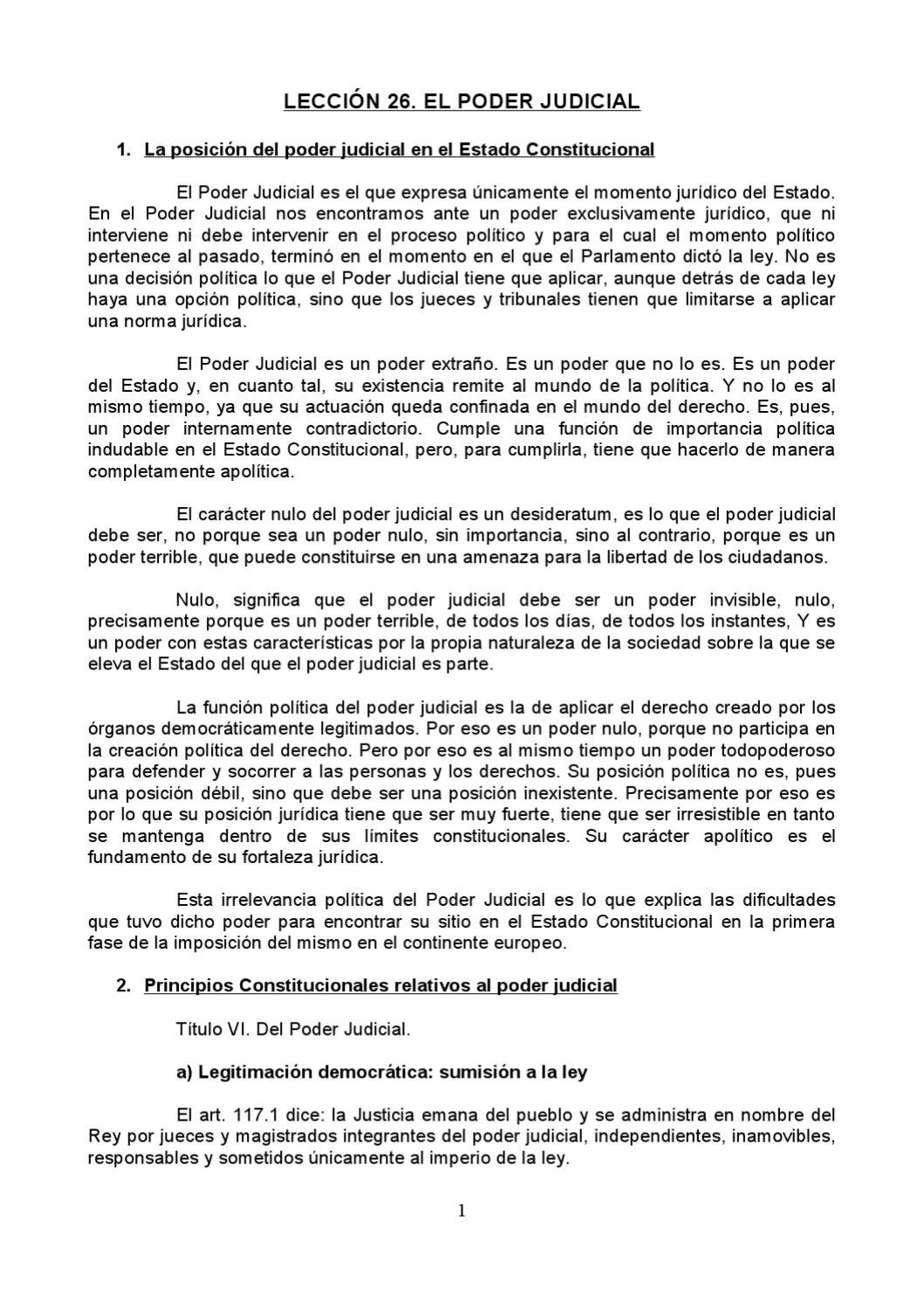 LECCIÓN 26. EL PODER JUDICIAL

1. La posición del poder judicial en el Estado Constitucional

El Poder Judicial es el que expresa únicamente el momento jurídico del Estado. En el Poder Judicial nos encontramos ante un poder exclusivamente jurídico, que ni interviene ni debe intervenir en el proceso político y para el cual el momento político pertenece al pasado, terminó en el momento en el que el Parlamento dictó la ley. No es una decisión política lo que el Poder Judicial tiene que aplicar, aunque detrás de cada ley haya una opción política, sino que los jueces y tribunales tienen que limitarse a aplicar una norma jurídica.

El Poder Judicial es un poder extraño. Es un poder que no lo es. Es un poder del Estado y, en cuanto tal, su existencia remite al mundo de la política. Y no lo es al mismo tiempo, ya que su actuación queda confinada en el mundo del derecho. Es, pues, un poder internamente contradictorio. Cumple una función de importancia política indudable en el Estado Constitucional, pero, para cumplirla, tiene que hacerlo de manera completamente apolítica.

El carácter nulo del poder judicial es un desideratum, es lo que el poder judicial debe ser, no porque sea un poder nulo, sin importancia, sino al contrario, porque es un poder terrible, que puede constituirse en una amenaza para la libertad de los ciudadanos.

Nulo, significa que el poder judicial debe ser un poder invisible, nulo, precisamente porque es un poder terrible, de todos los días, de todos los instantes, Y es un poder con estas características por la propia naturaleza de la sociedad sobre la que se eleva el Estado del que el poder judicial es parte.

La función política del poder judicial es la de aplicar el derecho creado por los órganos democráticamente legitimados. Por eso es un poder nulo, porque no participa en la creación política del derecho. Pero por eso es al mismo tiempo un poder todopoderoso para defender y socorrer a las personas y los derechos. Su posición política no es, pues una posición débil, sino que debe ser una posición inexistente. Precisamente por eso es por lo que su posición jurídica tiene que ser muy fuerte, tiene que ser irresistible en tanto se mantenga dentro de sus límites constitucionales. Su carácter apolítico es el fundamento de su fortaleza jurídica.

Esta irrelevancia política del Poder Judicial es lo que explica las dificultades que tuvo dicho poder para encontrar su sitio en el Estado Constitucional en la primera fase de la imposición del mismo en el continente europeo.

2. Principios Constitucionales relativos al poder judicial

Título VI. Del Poder Judicial.

a) Legitimación democrática: sumisión a la ley

El art. 117.1 dice: la Justicia emana del pueblo y se administra en nombre del Rey por jueces y magistrados integrantes del poder judicial, independientes, inamovibles, responsables y sometidos únicamente al imperio de la ley.

1